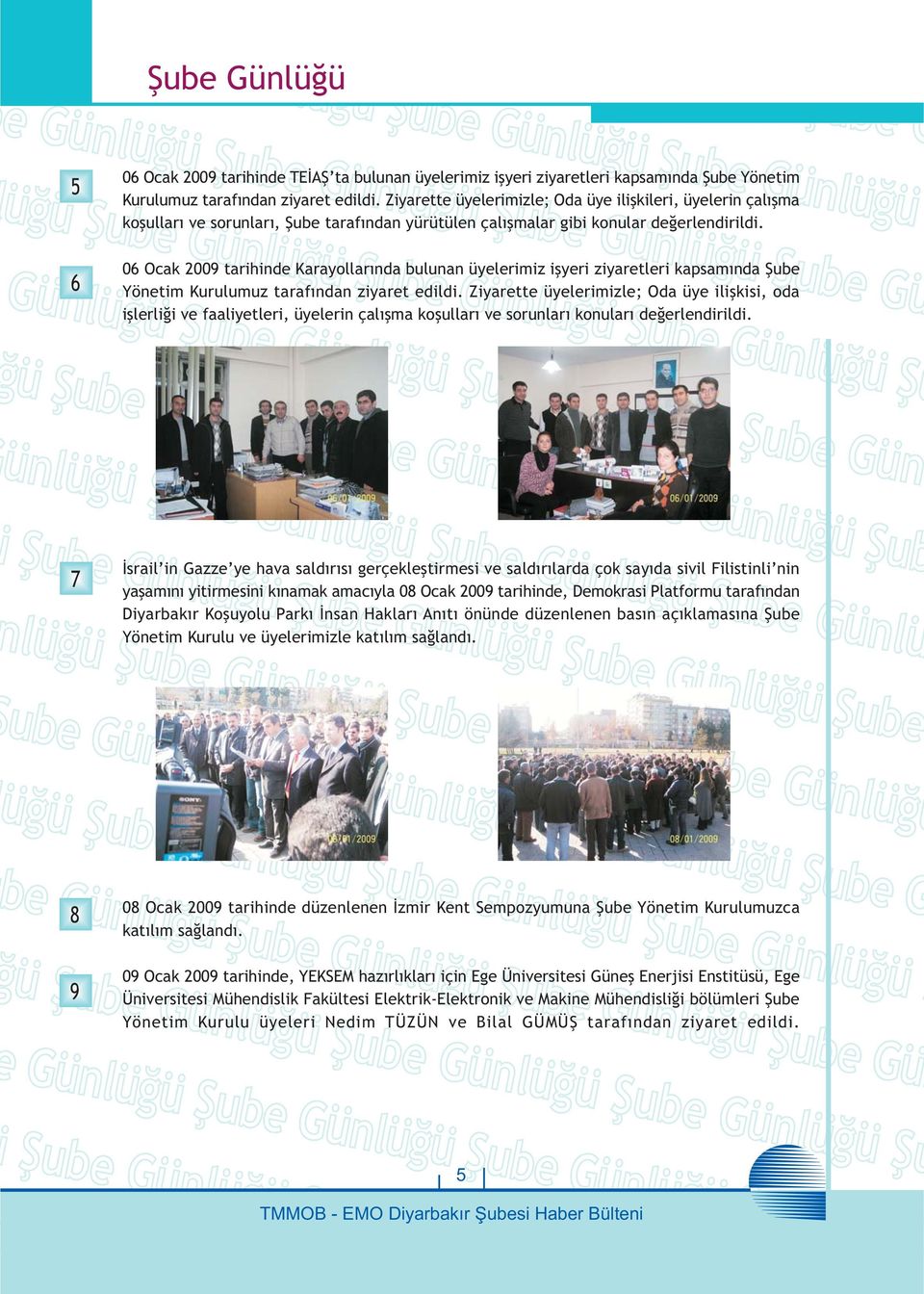 Şube Günlüğü

5

06 Ocak 2009 tarihinde TEİAŞ'ta bulunan üyelerimiz işyeri ziyaretleri kapsamında Şube Yönetim Kurulumuz tarafından ziyaret edildi. Ziyarette üyelerimizle; Oda üye ilişkileri, üyelerin çalışma koşulları ve sorunları, Şube tarafından yürütülen çalışmalar gibi konular değerlendirildi.

6

06 Ocak 2009 tarihinde Karayollarında bulunan üyelerimiz işyeri ziyaretleri kapsamında Şube Yönetim Kurulumuz tarafından ziyaret edildi. Ziyarette üyelerimizle; Oda üye ilişkisi, oda işlerliği ve faaliyetleri, üyelerin çalışma koşulları ve sorunları konuları değerlendirildi.

06/01/2009

06/01/2009

7

İsrail'in Gazze'ye hava saldırısı gerçekleştirmesi ve saldırılarda çok sayıda sivil Filistinli'nin yaşamını yitirmesini kınamak amacıyla 08 Ocak 2009 tarihinde, Demokrasi Platformu tarafından Diyarbakır Koşuyolu Parkı İnsan Hakları Anıtı önünde düzenlenen basın açıklamasına Şube Yönetim Kurulu ve üyelerimizle katılım sağlandı.

SONY

08/01/2009

08/01/2009

8

08 Ocak 2009 tarihinde düzenlenen İzmir Kent Sempozyumuna Şube Yönetim Kurulumuzca katılım sağlandı.

9

09 Ocak 2009 tarihinde, YEKSEM hazırlıkları için Ege Üniversitesi Güneş Enerjisi Enstitüsü, Ege Üniversitesi Mühendislik Fakültesi Elektrik-Elektronik ve Makine Mühendisliği bölümleri Şube Yönetim Kurulu üyeleri Nedim TÜZÜN ve Bilal GÜMÜŞ tarafından ziyaret edildi.

5

TMMOB - EMO Diyarbakır Şubesi Haber Bülteni